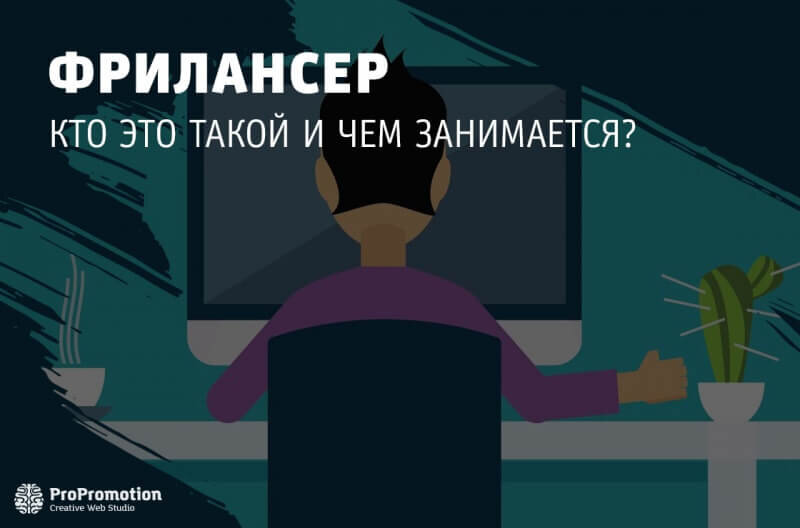 ФРИЛАНСЕР

КТО ЭТО ТАКОЙ И ЧЕМ ЗАНИМАЕТСЯ?

ProPromotion
Creative Web Studio